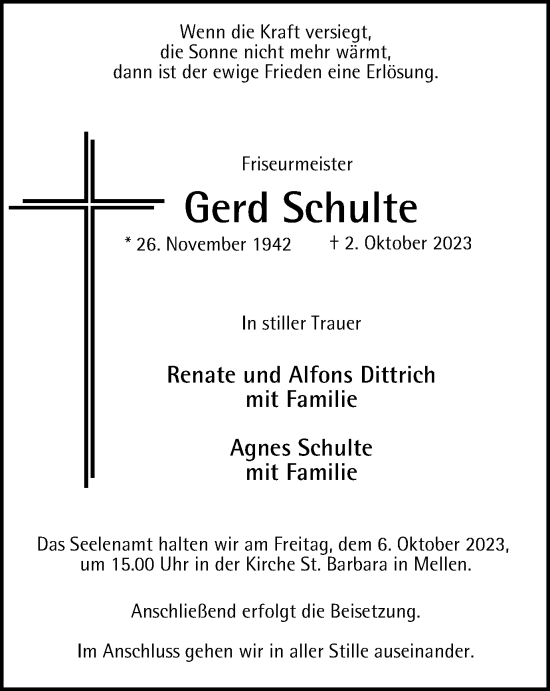 Wenn die Kraft versiegt,
die Sonne nicht mehr wärmt,
dann ist der ewige Frieden eine Erlösung.

Friseurmeister

Gerd Schulte

* 26. November 1942 † 2. Oktober 2023

In stiller Trauer

Renate und Alfons Dittrich
mit Familie

Agnes Schulte
mit Familie

Das Seelenamt halten wir am Freitag, dem 6. Oktober 2023, um 15.00 Uhr in der Kirche St. Barbara in Mellen.

Anschließend erfolgt die Beisetzung.

Im Anschluss gehen wir in aller Stille auseinander.